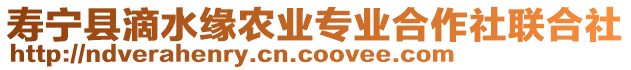 寿宁县滴水缘农业专业合作社联合社
http://ndverahenry.cn.coovee.com